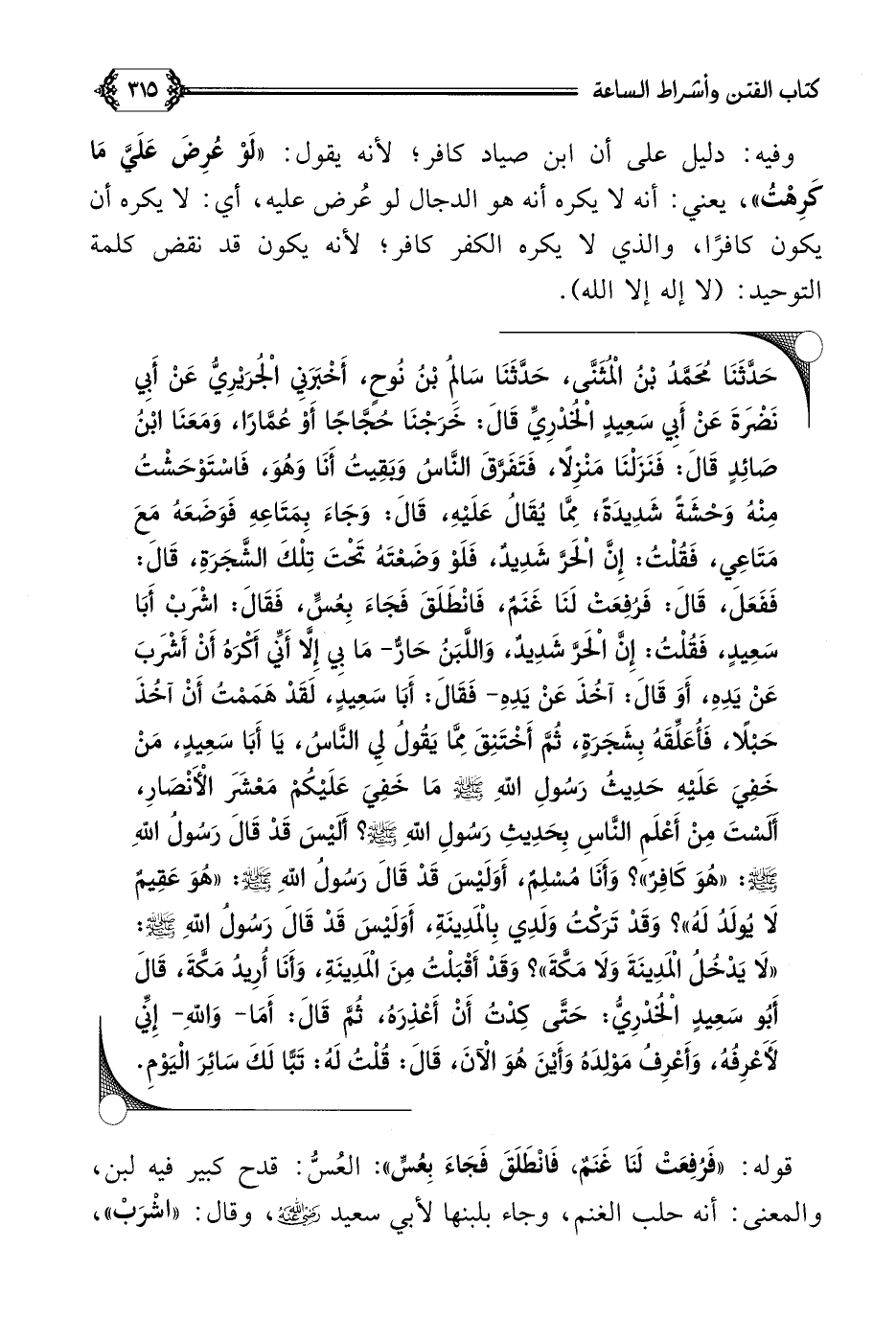 كتاب الفتن وأشراط الساعة ٣١٥

وفيه: دليل على أن ابن صياد كافر؛ لأنه يقول: «لَوْ عُرِضَ عَلَيَّ مَا كَرِهْتُ»، يعني: أنه لا يكره أنه هو الدجال لو عُرض عليه، أي: لا يكره أن يكون كافرًا، والذي لا يكره الكفر كافر؛ لأنه يكون قد نقض كلمة التوحيد: (لا إله إلا الله).

حَدَّثَنَا مُحَمَّدُ بْنُ الْمُثَنَّى، حَدَّثَنَا سَالِمُ بْنُ نُوحٍ، أَخْبَرَنِي الْجُرَيْرِيُّ عَنْ أَبِي نَضْرَةَ عَنْ أَبِي سَعِيدٍ الْخُدْرِيِّ قَالَ: خَرَجْنَا حُجَّاجًا أَوْ عُمَّارًا، وَمَعَنَا ابْنُ صَائِدٍ قَالَ: فَنَزَلْنَا مَنْزِلًا، فَتَفَرَّقَ النَّاسُ وَبَقِيتُ أَنَا وَهُوَ، فَاسْتَوْحَشْتُ مِنْهُ وَحْشَةً شَدِيدَةً، مِمَّا يُقَالُ عَلَيْهِ، قَالَ: وَجَاءَ بِمَتَاعِهِ فَوَضَعَهُ مَعَ مَتَاعِي، فَقُلْتُ: إِنَّ الْحَرَّ شَدِيدٌ، فَلَوْ وَضَعْتَهُ تَحْتَ تِلْكَ الشَّجَرَةِ، قَالَ: فَفَعَلَ، قَالَ: فَرُفِعَتْ لَنَا غَنَمٌ، فَانْطَلَقَ فَجَاءَ بِعُسٍّ، فَقَالَ: اشْرَبْ أَبَا سَعِيدٍ، فَقُلْتُ: إِنَّ الْحَرَّ شَدِيدٌ، وَاللَّبَنُ حَارٌّ- مَا بِي إِلَّا أَنِّي أَكْرَهُ أَنْ أَشْرَبَ عَنْ يَدِهِ، أَوْ قَالَ: آخُذَ عَنْ يَدِهِ- فَقَالَ: أَبَا سَعِيدٍ، لَقَدْ هَمَمْتُ أَنْ آخُذَ حَبْلًا، فَأُعَلِّقَهُ بِشَجَرَةٍ، ثُمَّ أَخْتَنِقَ مِمَّا يَقُولُ لِي النَّاسُ، يَا أَبَا سَعِيدٍ، مَنْ خَفِيَ عَلَيْهِ حَدِيثُ رَسُولِ اللهِ ﷺ مَا خَفِيَ عَلَيْكُمْ مَعْشَرَ الْأَنْصَارِ، أَلَسْتَ مِنْ أَعْلَمِ النَّاسِ بِحَدِيثِ رَسُولِ اللهِ ﷺ؟ أَلَيْسَ قَدْ قَالَ رَسُولُ اللهِ ﷺ: «هُوَ كَافِرٌ»؟ وَأَنَا مُسْلِمٌ، أَوَلَيْسَ قَدْ قَالَ رَسُولُ اللهِ ﷺ: «هُوَ عَقِيمٌ لَا يُولَدُ لَهُ»؟ وَقَدْ تَرَكْتُ وَلَدِي بِالْمَدِينَةِ، أَوَلَيْسَ قَدْ قَالَ رَسُولُ اللهِ ﷺ: «لَا يَدْخُلُ الْمَدِينَةَ وَلَا مَكَّةَ»؟ وَقَدْ أَقْبَلْتُ مِنَ الْمَدِينَةِ، وَأَنَا أُرِيدُ مَكَّةَ، قَالَ أَبُو سَعِيدٍ الْخُدْرِيُّ: حَتَّى كِدْتُ أَنْ أَعْذِرَهُ، ثُمَّ قَالَ: أَمَا- وَاللهِ- إِنِّي لَأَعْرِفُهُ، وَأَعْرِفُ مَوْلِدَهُ وَأَيْنَ هُوَ الْآنَ، قَالَ: قُلْتُ لَهُ: تَبًّا لَكَ سَائِرَ الْيَوْمِ.

قوله: «فَرُفِعَتْ لَنَا غَنَمٌ، فَانْطَلَقَ فَجَاءَ بِعُسٍّ»: العُسُّ: قدح كبير فيه لبن، والمعنى: أنه حلب الغنم، وجاء بلبنها لأبي سعيد رضي الله عنه، وقال: «اشْرَبْ»،